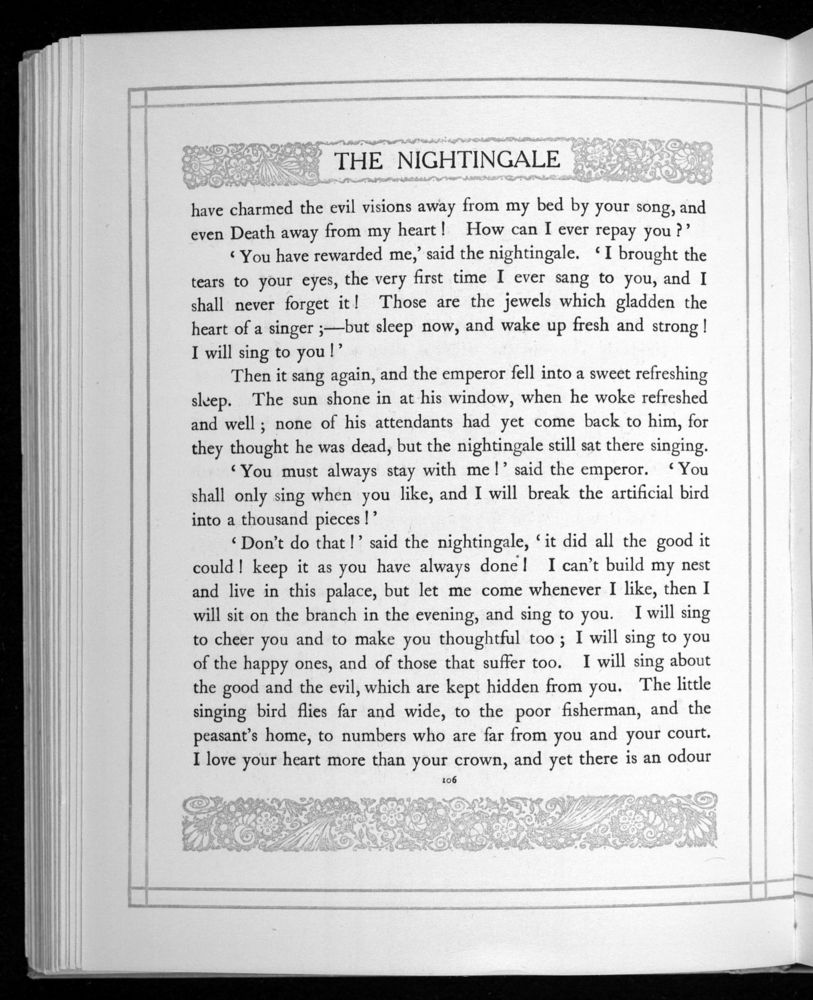 THE NIGHTINGALE

have charmed the evil visions away from my bed by your song, and even Death away from my heart! How can I ever repay you?'

'You have rewarded me,' said the nightingale. 'I brought the tears to your eyes, the very first time I ever sang to you, and I shall never forget it! Those are the jewels which gladden the heart of a singer;—but sleep now, and wake up fresh and strong! I will sing to you!'

Then it sang again, and the emperor fell into a sweet refreshing sleep. The sun shone in at his window, when he woke refreshed and well; none of his attendants had yet come back to him, for they thought he was dead, but the nightingale still sat there singing.

'You must always stay with me!' said the emperor. 'You shall only sing when you like, and I will break the artificial bird into a thousand pieces!'

'Don't do that!' said the nightingale, 'it did all the good it could! keep it as you have always done! I can't build my nest and live in this palace, but let me come whenever I like, then I will sit on the branch in the evening, and sing to you. I will sing to cheer you and to make you thoughtful too; I will sing to you of the happy ones, and of those that suffer too. I will sing about the good and the evil, which are kept hidden from you. The little singing bird flies far and wide, to the poor fisherman, and the peasant's home, to numbers who are far from you and your court. I love your heart more than your crown, and yet there is an odour

106